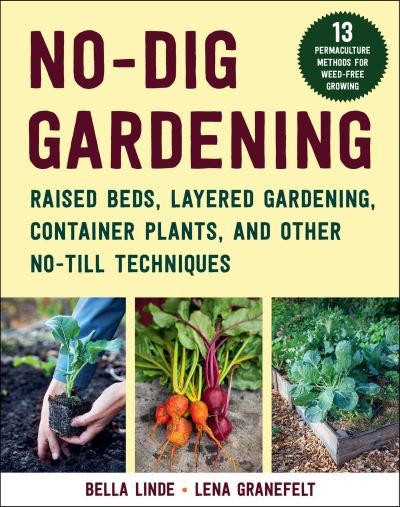 NO-DIG GARDENING

13 PERMACULTURE METHODS FOR WEED-FREE GROWING

RAISED BEDS, LAYERED GARDENING, CONTAINER PLANTS, AND OTHER NO-TILL TECHNIQUES

BELLA LINDE • LENA GRANEFELT